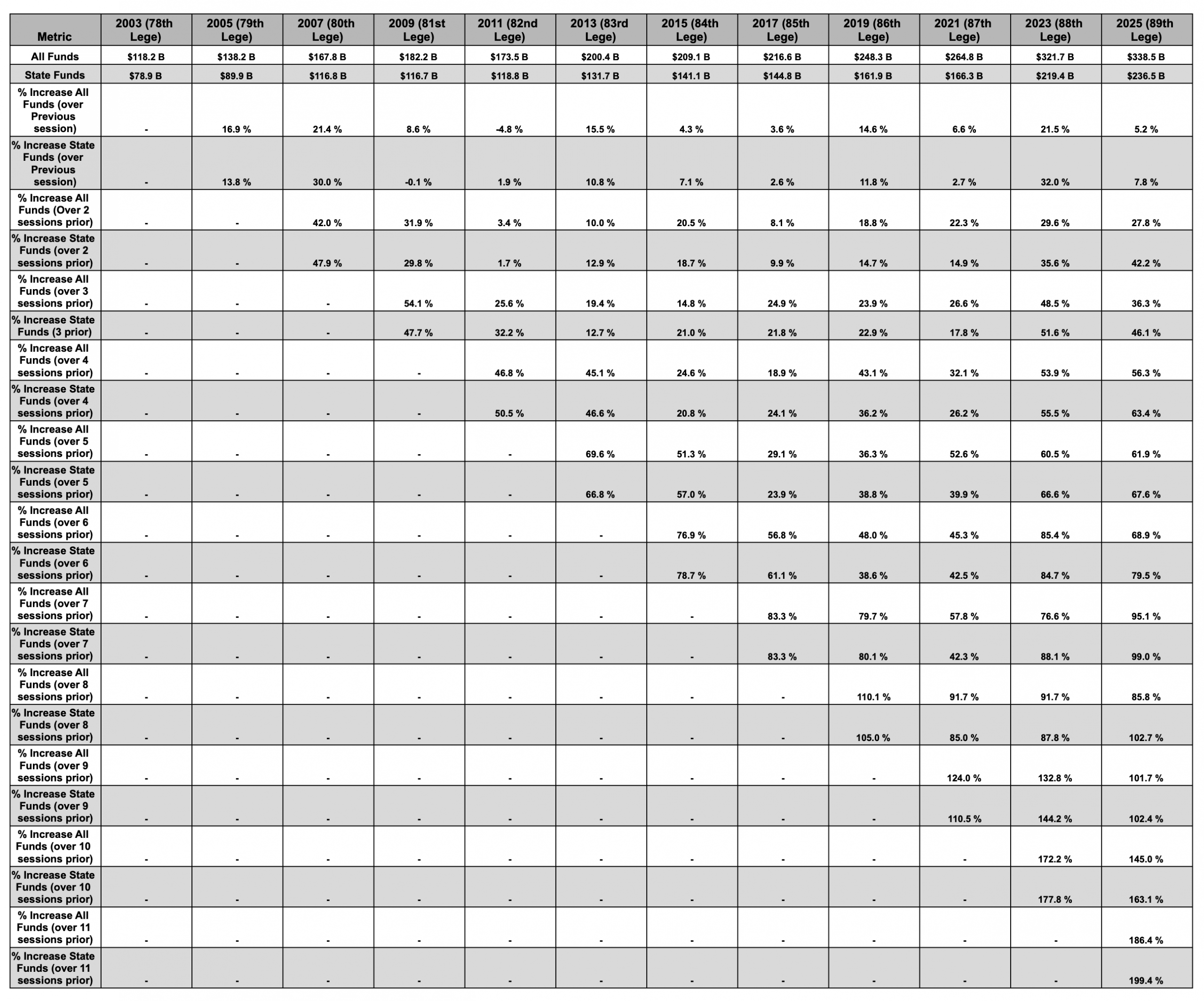 | Metric | 2003 (78th Lege) | 2005 (79th Lege) | 2007 (80th Lege) | 2009 (81st Lege) | 2011 (82nd Lege) | 2013 (83rd Lege) | 2015 (84th Lege) | 2017 (85th Lege) | 2019 (86th Lege) | 2021 (87th Lege) | 2023 (88th Lege) | 2025 (89th Lege) |
|---|---|---|---|---|---|---|---|---|---|---|---|---|
| All Funds | $118.2 B | $138.2 B | $167.8 B | $182.2 B | $173.5 B | $200.4 B | $209.1 B | $216.6 B | $248.3 B | $264.8 B | $321.7 B | $338.5 B |
| State Funds | $78.9 B | $89.9 B | $116.8 B | $116.7 B | $118.8 B | $131.7 B | $141.1 B | $144.8 B | $161.9 B | $166.3 B | $219.4 B | $236.5 B |
| % Increase All Funds (over Previous session) | - | 16.9 % | 21.4 % | 8.6 % | -4.8 % | 15.5 % | 4.3 % | 3.6 % | 14.6 % | 6.6 % | 21.5 % | 5.2 % |
| % Increase State Funds (over Previous session) | - | 13.8 % | 30.0 % | -0.1 % | 1.9 % | 10.8 % | 7.1 % | 2.6 % | 11.8 % | 2.7 % | 32.0 % | 7.8 % |
| % Increase All Funds (Over 2 sessions prior) | - | - | 42.0 % | 31.9 % | 3.4 % | 10.0 % | 20.5 % | 8.1 % | 18.8 % | 22.3 % | 29.6 % | 27.8 % |
| % Increase State Funds (over 2 sessions prior) | - | - | 47.9 % | 29.8 % | 1.7 % | 12.9 % | 18.7 % | 9.9 % | 14.7 % | 14.9 % | 35.6 % | 42.2 % |
| % Increase All Funds (over 3 sessions prior) | - | - | - | 54.1 % | 25.6 % | 19.4 % | 14.8 % | 24.9 % | 23.9 % | 26.6 % | 48.5 % | 36.3 % |
| % Increase State Funds (3 prior) | - | - | - | 47.7 % | 32.2 % | 12.7 % | 21.0 % | 21.8 % | 22.9 % | 17.8 % | 51.6 % | 46.1 % |
| % Increase All Funds (over 4 sessions prior) | - | - | - | - | 46.8 % | 45.1 % | 24.6 % | 18.9 % | 43.1 % | 32.1 % | 53.9 % | 56.3 % |
| % Increase State Funds (over 4 sessions prior) | - | - | - | - | 50.5 % | 46.6 % | 20.8 % | 24.1 % | 36.2 % | 26.2 % | 55.5 % | 63.4 % |
| % Increase All Funds (over 5 sessions prior) | - | - | - | - | - | 69.6 % | 51.3 % | 29.1 % | 36.3 % | 52.6 % | 60.5 % | 61.9 % |
| % Increase State Funds (over 5 sessions prior) | - | - | - | - | - | 66.8 % | 57.0 % | 23.9 % | 38.8 % | 39.9 % | 66.6 % | 67.6 % |
| % Increase All Funds (over 6 sessions prior) | - | - | - | - | - | - | 76.9 % | 56.8 % | 48.0 % | 45.3 % | 85.4 % | 68.9 % |
| % Increase State Funds (over 6 sessions prior) | - | - | - | - | - | - | 78.7 % | 61.1 % | 38.6 % | 42.5 % | 84.7 % | 79.5 % |
| % Increase All Funds (over 7 sessions prior) | - | - | - | - | - | - | - | 83.3 % | 79.7 % | 57.8 % | 76.6 % | 95.1 % |
| % Increase State Funds (over 7 sessions prior) | - | - | - | - | - | - | - | 83.3 % | 80.1 % | 42.3 % | 88.1 % | 99.0 % |
| % Increase All Funds (over 8 sessions prior) | - | - | - | - | - | - | - | - | 110.1 % | 91.7 % | 91.7 % | 85.8 % |
| % Increase State Funds (over 8 sessions prior) | - | - | - | - | - | - | - | - | 105.0 % | 85.0 % | 87.8 % | 102.7 % |
| % Increase All Funds (over 9 sessions prior) | - | - | - | - | - | - | - | - | - | 124.0 % | 132.8 % | 101.7 % |
| % Increase State Funds (over 9 sessions prior) | - | - | - | - | - | - | - | - | - | 110.5 % | 144.2 % | 102.4 % |
| % Increase All Funds (over 10 sessions prior) | - | - | - | - | - | - | - | - | - | - | 172.2 % | 145.0 % |
| % Increase State Funds (over 10 sessions prior) | - | - | - | - | - | - | - | - | - | - | 177.8 % | 163.1 % |
| % Increase All Funds (over 11 sessions prior) | - | - | - | - | - | - | - | - | - | - | - | 186.4 % |
| % Increase State Funds (over 11 sessions prior) | - | - | - | - | - | - | - | - | - | - | - | 199.4 % |